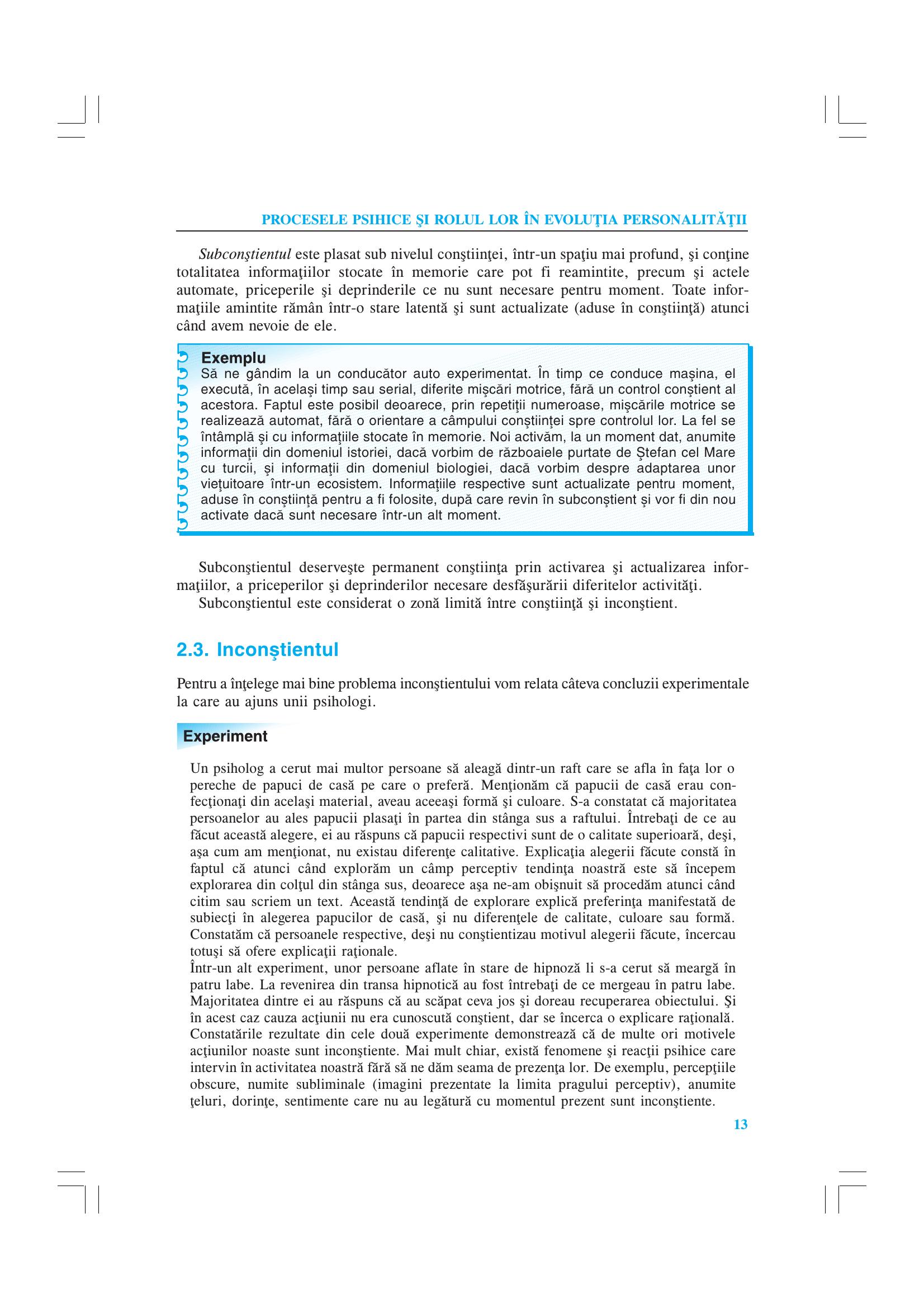 PROCESELE PSIHICE ŞI ROLUL LOR ÎN EVOLUŢIA PERSONALITĂŢII

Subconştientul este plasat sub nivelul conştiinţei, într-un spaţiu mai profund, şi conţine totalitatea informaţiilor stocate în memorie care pot fi reamintite, precum şi actele automate, priceperile şi deprinderile ce nu sunt necesare pentru moment. Toate informaţiile amintite rămân într-o stare latentă şi sunt actualizate (aduse în conştiinţă) atunci când avem nevoie de ele.

Exemplu
Să ne gândim la un conducător auto experimentat. În timp ce conduce maşina, el execută, în acelaşi timp sau serial, diferite mişcări motrice, fără un control conştient al acestora. Faptul este posibil deoarece, prin repetiţii numeroase, mişcările motrice se realizează automat, fără o orientare a câmpului conştiinţei spre controlul lor. La fel se întâmplă şi cu informaţiile stocate în memorie. Noi activăm, la un moment dat, anumite informaţii din domeniul istoriei, dacă vorbim de războaiele purtate de Ştefan cel Mare cu turcii, şi informaţii din domeniul biologiei, dacă vorbim despre adaptarea unor vieţuitoare într-un ecosistem. Informaţiile respective sunt actualizate pentru moment, aduse în conştiinţă pentru a fi folosite, după care revin în subconştient şi vor fi din nou activate dacă sunt necesare într-un alt moment.

Subconştientul deserveşte permanent conştiinţa prin activarea şi actualizarea informaţiilor, a priceperilor şi deprinderilor necesare desfăşurării diferitelor activităţi.
Subconştientul este considerat o zonă limită între conştiinţă şi inconştient.

2.3. Inconştientul

Pentru a înţelege mai bine problema inconştientului vom relata câteva concluzii experimentale la care au ajuns unii psihologi.

Experiment

Un psiholog a cerut mai multor persoane să aleagă dintr-un raft care se afla în faţa lor o pereche de papuci de casă pe care o preferă. Menţionăm că papucii de casă erau confecţionaţi din acelaşi material, aveau aceeaşi formă şi culoare. S-a constatat că majoritatea persoanelor au ales papucii plasaţi în partea din stânga sus a raftului. Întrebaţi de ce au făcut această alegere, ei au răspuns că papucii respectivi sunt de o calitate superioară, deşi, aşa cum am menţionat, nu existau diferenţe calitative. Explicaţia alegerii făcute constă în faptul că atunci când explorăm un câmp perceptiv tendinţa noastră este să începem explorarea din colţul din stânga sus, deoarece aşa ne-am obişnuit să procedăm atunci când citim sau scriem un text. Această tendinţă de explorare explică preferinţa manifestată de subiecţi în alegerea papucilor de casă, şi nu diferenţele de calitate, culoare sau formă. Constatăm că persoanele respective, deşi nu conştientizau motivul alegerii făcute, încercau totuşi să ofere explicaţii raţionale.
Într-un alt experiment, unor persoane aflate în stare de hipnoză li s-a cerut să meargă în patru labe. La revenirea din transa hipnotică au fost întrebaţi de ce mergeau în patru labe. Majoritatea dintre ei au răspuns că au scăpat ceva jos şi doreau recuperarea obiectului. Şi în acest caz cauza acţiunii nu era cunoscută conştient, dar se încerca o explicare raţională. Constatările rezultate din cele două experimente demonstrează că de multe ori motivele acţiunilor noaste sunt inconştiente. Mai mult chiar, există fenomene şi reacţii psihice care intervin în activitatea noastră fără să ne dăm seama de prezenţa lor. De exemplu, percepţiile obscure, numite subliminale (imagini prezentate la limita pragului perceptiv), anumite ţeluri, dorinţe, sentimente care nu au legătură cu momentul prezent sunt inconştiente.

13